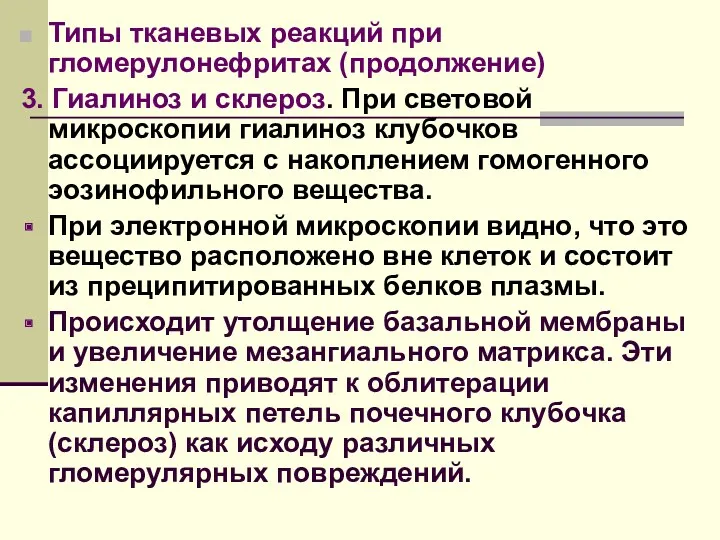 Типы тканевых реакций при гломерулонефритах (продолжение)

3. Гиалиноз и склероз. При световой микроскопии гиалиноз клубочков ассоциируется с накоплением гомогенного эозинофильного вещества.

При электронной микроскопии видно, что это вещество расположено вне клеток и состоит из преципитированных белков плазмы.

Происходит утолщение базальной мембраны и увеличение мезангиального матрикса. Эти изменения приводят к облитерации капиллярных петель почечного клубочка (склероз) как исходу различных гломерулярных повреждений.